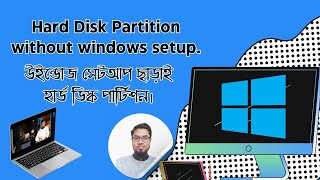 Hard Disk Partition without windows setup.

উইন্ডোজ সেটআপ ছাড়াই হার্ড ডিস্ক পার্টিশন।